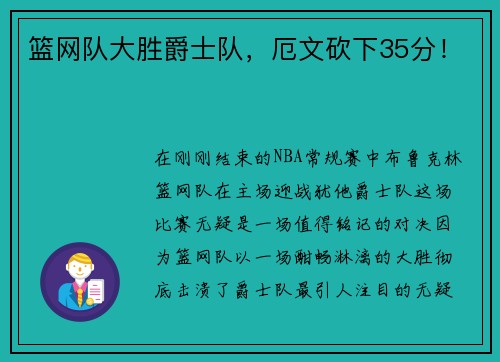 篮网队大胜爵士队，厄文砍下35分！

在刚刚结束的NBA常规赛中布鲁克林篮网队在主场迎战犹他爵士队这场比赛无疑是一场值得铭记的对决因为篮网队以一场酣畅淋漓的大胜彻底击溃了爵士队最引人注目的无疑